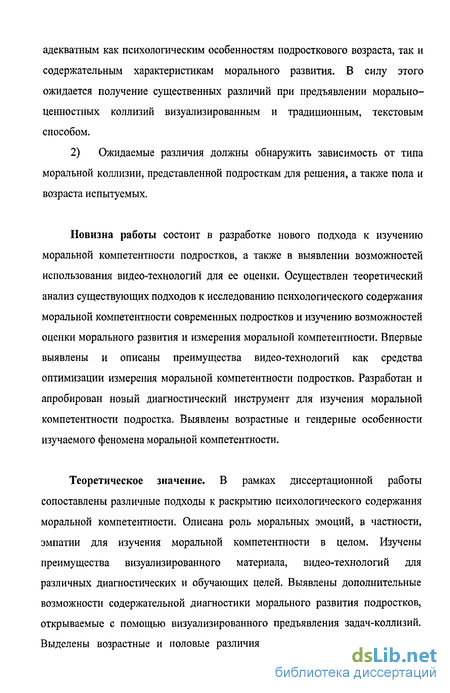 адекватным как психологическим особенностям подросткового возраста, так и содержательным характеристикам морального развития. В силу этого ожидается получение существенных различий при предъявлении морально–ценностных коллизий визуализированным и традиционным, текстовым способом.

2) Ожидаемые различия должны обнаружить зависимость от типа моральной коллизии, представленной подросткам для решения, а также пола и возраста испытуемых.

Новизна работы состоит в разработке нового подхода к изучению моральной компетентности подростков, а также в выявлении возможностей использования видео-технологий для ее оценки. Осуществлен теоретический анализ существующих подходов к исследованию психологического содержания моральной компетентности современных подростков и изучению возможностей оценки морального развития и измерения моральной компетентности. Впервые выявлены и описаны преимущества видео-технологий как средства оптимизации измерения моральной компетентности подростков. Разработан и апробирован новый диагностический инструмент для изучения моральной компетентности подростка. Выявлены возрастные и гендерные особенности изучаемого феномена моральной компетентности.

Теоретическое значение. В рамках диссертационной работы сопоставлены различные подходы к раскрытию психологического содержания моральной компетентности. Описана роль моральных эмоций, в частности, эмпатии для изучения моральной компетентности в целом. Изучены преимущества визуализированного материала, видео-технологий для различных диагностических и обучающих целей. Выявлены дополнительные возможности содержательной диагностики морального развития подростков, открываемые с помощью визуализированного предъявления задач-коллизий. Выделены возрастные и половые различия

dsLib.net
библиотека диссертаций